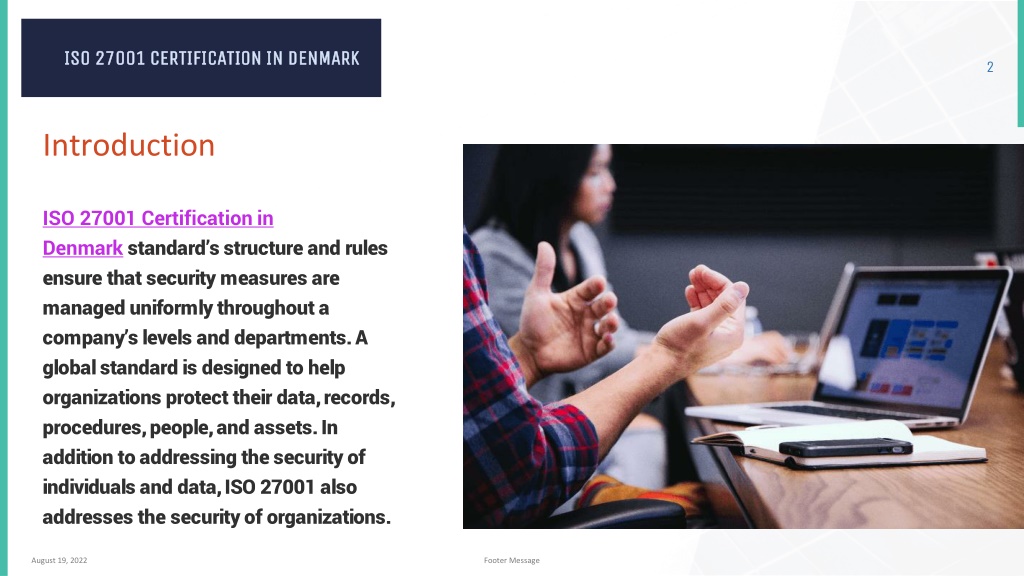 ISO 27001 CERTIFICATION IN DENMARK

2

Introduction

ISO 27001 Certification in Denmark standard's structure and rules ensure that security measures are managed uniformly throughout a company's levels and departments. A global standard is designed to help organizations protect their data, records, procedures, people, and assets. In addition to addressing the security of individuals and data, ISO 27001 also addresses the security of organizations.

August 19, 2022

Footer Message